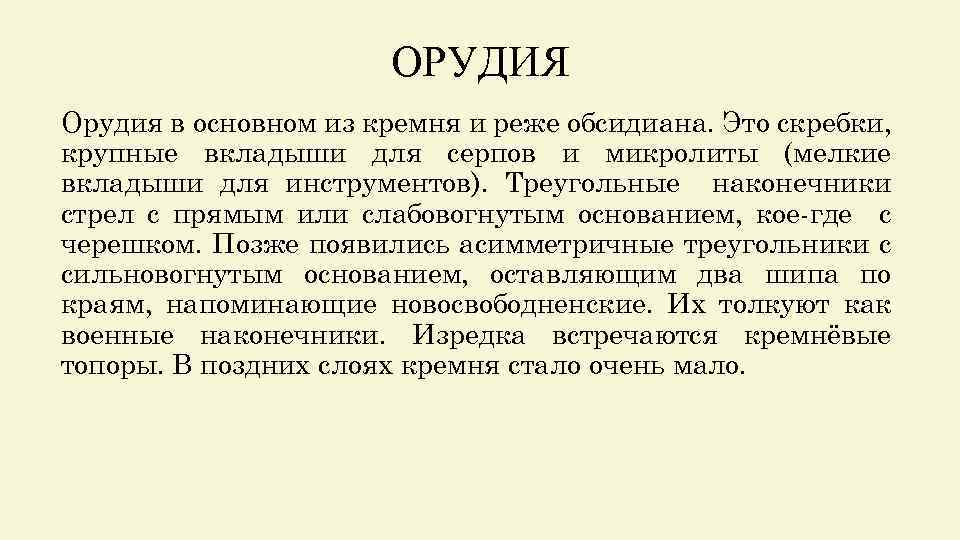 ОРУДИЯ

Орудия в основном из кремня и реже обсидиана. Это скребки, крупные вкладыши для серпов и микролиты (мелкие вкладыши для инструментов). Треугольные наконечники стрел с прямым или слабовогнутым основанием, кое-где с черешком. Позже появились асимметричные треугольники с сильновогнутым основанием, оставляющим два шипа по краям, напоминающие новосвободненские. Их толкуют как военные наконечники. Изредка встречаются кремнёвые топоры. В поздних слоях кремня стало очень мало.